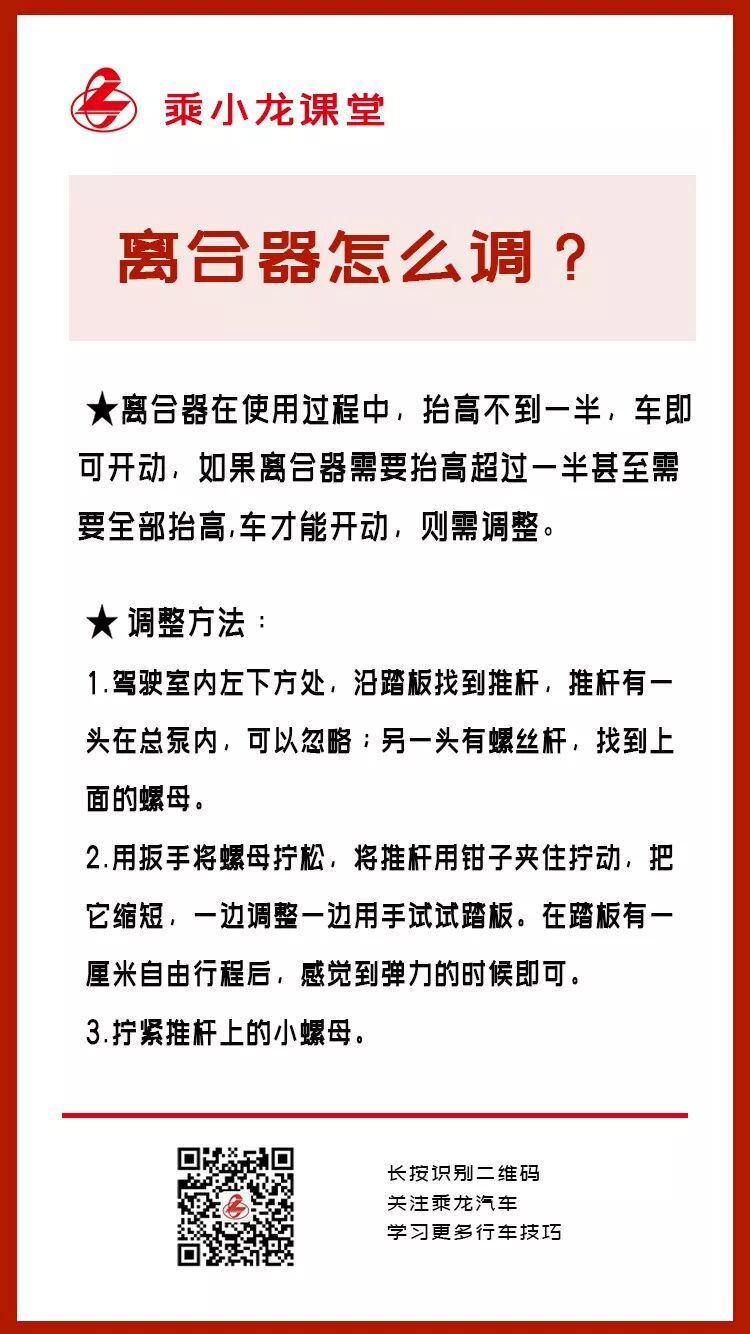 乘小龙课堂

离合器怎么调？

★离合器在使用过程中，抬高不到一半，车即可开动，如果离合器需要抬高超过一半甚至需要全部抬高,车才能开动，则需调整。

★ 调整方法：

1.驾驶室内左下方处，沿踏板找到推杆，推杆有一头在总泵内，可以忽略；另一头有螺丝杆，找到上面的螺母。

2.用扳手将螺母拧松，将推杆用钳子夹住拧动，把它缩短，一边调整一边用手试试踏板。在踏板有一厘米自由行程后，感觉到弹力的时候即可。

3.拧紧推杆上的小螺母。

长按识别二维码
关注乘龙汽车
学习更多行车技巧